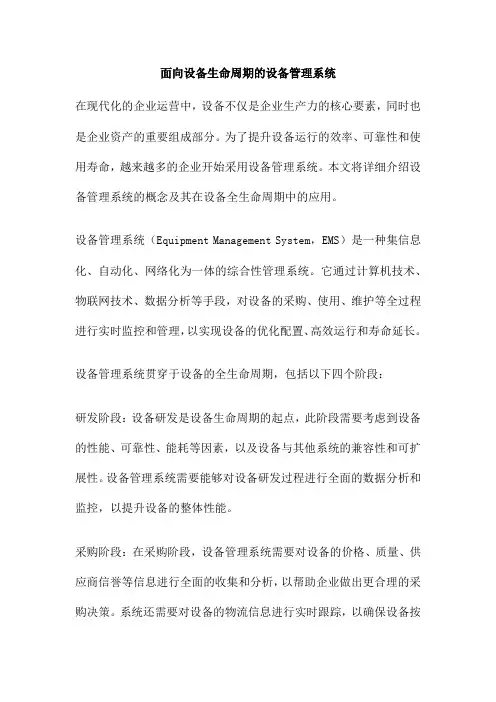 面向设备生命周期的设备管理系统

在现代化的企业运营中，设备不仅是企业生产力的核心要素，同时也是企业资产的重要组成部分。为了提升设备运行的效率、可靠性和使用寿命，越来越多的企业开始采用设备管理系统。本文将详细介绍设备管理系统的概念及其在设备全生命周期中的应用。

设备管理系统（Equipment Management System，EMS）是一种集信息化、自动化、网络化为一体的综合性管理系统。它通过计算机技术、物联网技术、数据分析等手段，对设备的采购、使用、维护等全过程进行实时监控和管理，以实现设备的优化配置、高效运行和寿命延长。

设备管理系统贯穿于设备的全生命周期，包括以下四个阶段：

研发阶段：设备研发是设备生命周期的起点，此阶段需要考虑到设备的性能、可靠性、能耗等因素，以及设备与其他系统的兼容性和可扩展性。设备管理系统需要能够对设备研发过程进行全面的数据分析和监控，以提升设备的整体性能。

采购阶段：在采购阶段，设备管理系统需要对设备的价格、质量、供应商信誉等信息进行全面的收集和分析，以帮助企业做出更合理的采购决策。系统还需要对设备的物流信息进行实时跟踪，以确保设备按